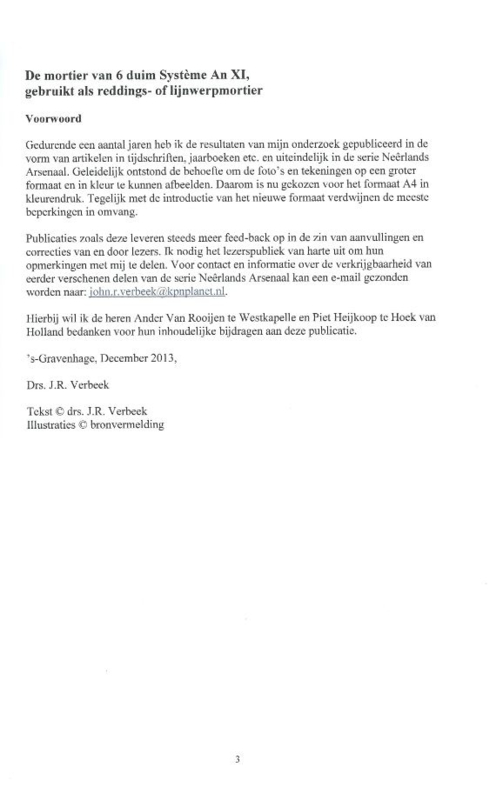 De mortier van 6 duim Système An XI, gebruikt als reddings- of lijnwerpmortier

Voorwoord

Gedurende een aantal jaren heb ik de resultaten van mijn onderzoek gepubliceerd in de vorm van artikelen in tijdschriften, jaarboeken etc. en uiteindelijk in de serie Neêrlands Arsenaal. Geleidelijk ontstond de behoefte om de foto's en tekeningen op een groter formaat en in kleur te kunnen afbeelden. Daarom is nu gekozen voor het formaat A4 in kleurendruk. Tegelijk met de introductie van het nieuwe formaat verdwijnen de meeste beperkingen in omvang.

Publicaties zoals deze leveren steeds meer feed-back op in de zin van aanvullingen en correcties van en door lezers. Ik nodig het lezerspubliek van harte uit om hun opmerkingen met mij te delen. Voor contact en informatie over de verkrijgbaarheid van eerder verschenen delen van de serie Neêrlands Arsenaal kan een e-mail gezonden worden naar: john.r.verbeek@kpnplanet.nl.

Hierbij wil ik de heren Ander Van Rooijen te Westkapelle en Piet Heijkoop te Hoek van Holland bedanken voor hun inhoudelijke bijdragen aan deze publicatie.

's-Gravenhage, December 2013,

Drs. J.R. Verbeek

Tekst © drs. J.R. Verbeek
Illustraties © bronvermelding

3